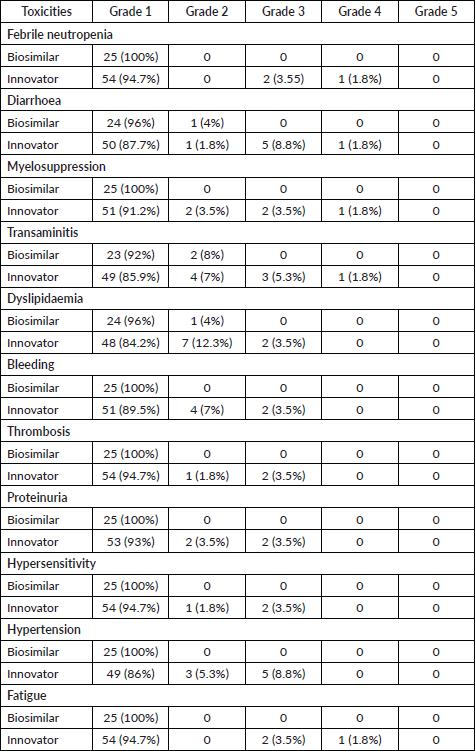 | Toxicities | Grade 1 | Grade 2 | Grade 3 | Grade 4 | Grade 5 |
|---|---|---|---|---|---|
| Febrile neutropenia | | | | | |
| Biosimilar | 25 (100%) | 0 | 0 | 0 | 0 |
| Innovator | 54 (94.7%) | 0 | 2 (3.55) | 1 (1.8%) | 0 |
| Diarrhoea | | | | | |
| Biosimilar | 24 (96%) | 1 (4%) | 0 | 0 | 0 |
| Innovator | 50 (87.7%) | 1 (1.8%) | 5 (8.8%) | 1 (1.8%) | 0 |
| Myelosuppression | | | | | |
| Biosimilar | 25 (100%) | 0 | 0 | 0 | 0 |
| Innovator | 51 (91.2%) | 2 (3.5%) | 2 (3.5%) | 1 (1.8%) | 0 |
| Transaminitis | | | | | |
| Biosimilar | 23 (92%) | 2 (8%) | 0 | 0 | 0 |
| Innovator | 49 (85.9%) | 4 (7%) | 3 (5.3%) | 1 (1.8%) | 0 |
| Dyslipidaemia | | | | | |
| Biosimilar | 24 (96%) | 1 (4%) | 0 | 0 | 0 |
| Innovator | 48 (84.2%) | 7 (12.3%) | 2 (3.5%) | 0 | 0 |
| Bleeding | | | | | |
| Biosimilar | 25 (100%) | 0 | 0 | 0 | 0 |
| Innovator | 51 (89.5%) | 4 (7%) | 2 (3.5%) | 0 | 0 |
| Thrombosis | | | | | |
| Biosimilar | 25 (100%) | 0 | 0 | 0 | 0 |
| Innovator | 54 (94.7%) | 1 (1.8%) | 2 (3.5%) | 0 | 0 |
| Proteinuria | | | | | |
| Biosimilar | 25 (100%) | 0 | 0 | 0 | 0 |
| Innovator | 53 (93%) | 2 (3.5%) | 2 (3.5%) | 0 | 0 |
| Hypersensitivity | | | | | |
| Biosimilar | 25 (100%) | 0 | 0 | 0 | 0 |
| Innovator | 54 (94.7%) | 1 (1.8%) | 2 (3.5%) | 0 | 0 |
| Hypertension | | | | | |
| Biosimilar | 25 (100%) | 0 | 0 | 0 | 0 |
| Innovator | 49 (86%) | 3 (5.3%) | 5 (8.8%) | 0 | 0 |
| Fatigue | | | | | |
| Biosimilar | 25 (100%) | 0 | 0 | 0 | 0 |
| Innovator | 54 (94.7%) | 0 | 2 (3.5%) | 1 (1.8%) | 0 |